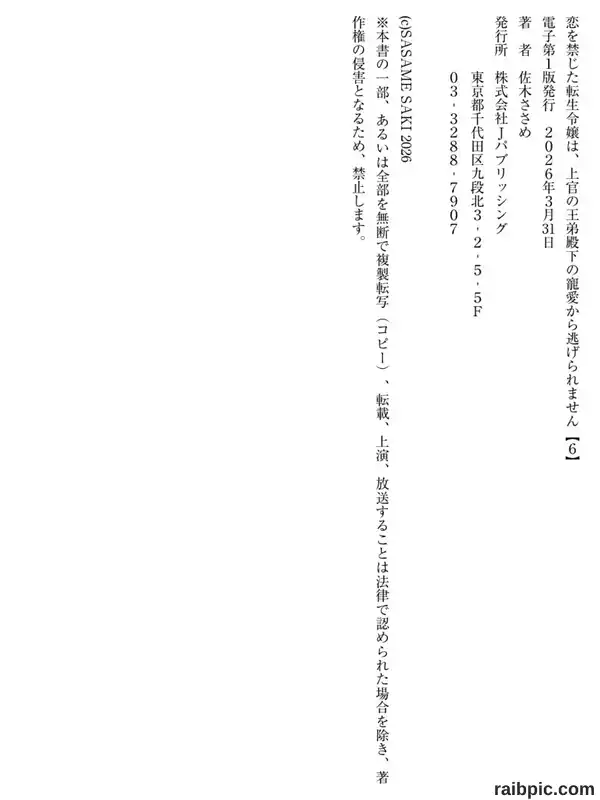 恋を禁じた転生令嬢は、上官の王弟殿下の寵愛から逃げられません【6】

電子第1版発行　2026年3月31日

著　者　佐木ささめ

発行所　株式会社Jパブリッシング
東京都千代田区九段北3・2・5・5F
03・3288・7907

(c)SASAME SAKI 2026

※本書の一部、あるいは全部を無断で複製転写（コピー）、転載、上演、放送することは法律で認められた場合を除き、著作権の侵害となるため、禁止します。

raibpic.com